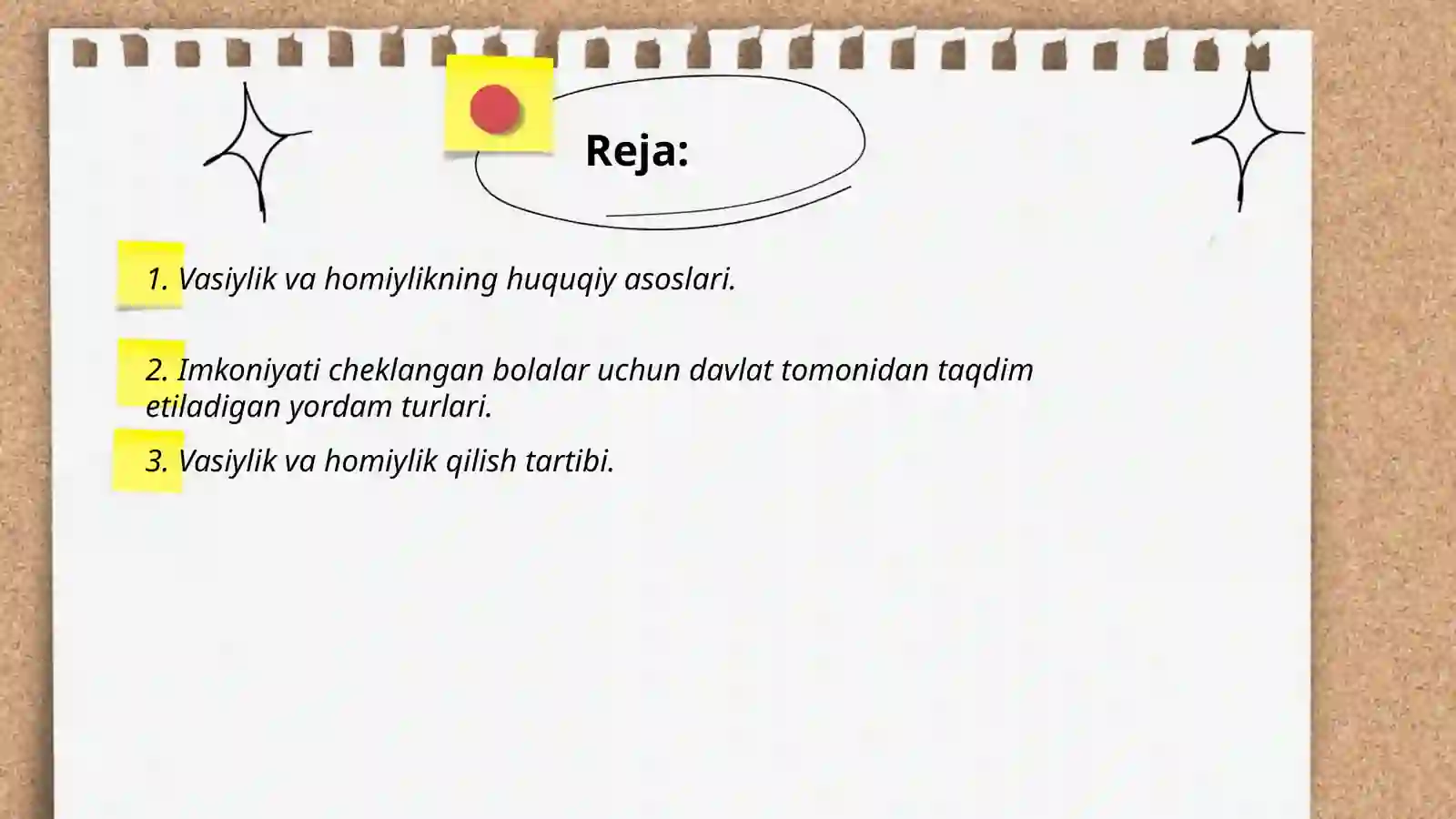 Reja:

1. Vasiylik va homiylikning huquqiy asoslari.

2. Imkoniyati cheklangan bolalar uchun davlat tomonidan taqdim etiladigan yordam turlari.

3. Vasiylik va homiylik qilish tartibi.